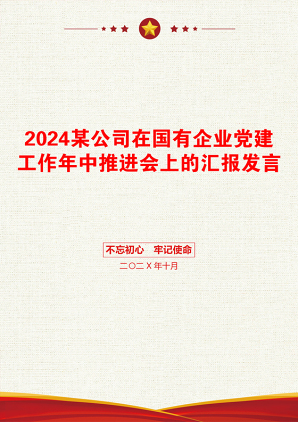 2024某公司在国有企业党建工作年中推进会上的汇报发言

不忘初心　牢记使命

二〇二X年十月